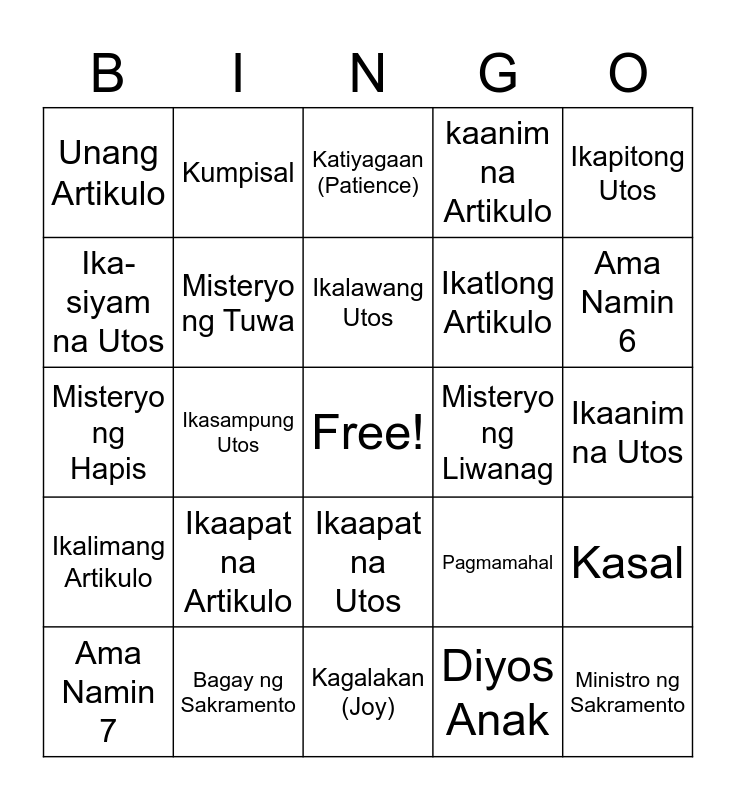 | B | I | N | G | O |
|---|---|---|---|---|
| Unang Artikulo | Kumpisal | Katiyagaan (Patience) | kaanim na Artikulo | Ikapitong Utos |
| Ika-siyam na Utos | Misteryo ng Tuwa | Ikalawang Utos | Ikatlong Artikulo | Ama Namin 6 |
| Misteryo ng Hapis | Ikasampung Utos | Free! | Misteryo ng Liwanag | Ikaanim na Utos |
| Ikalimang Artikulo | Ikaapat na Artikulo | Ikaapat na Utos | Pagmamahal | Kasal |
| Ama Namin 7 | Bagay ng Sakramento | Kagalakan (Joy) | Diyos Anak | Ministro ng Sakramento |